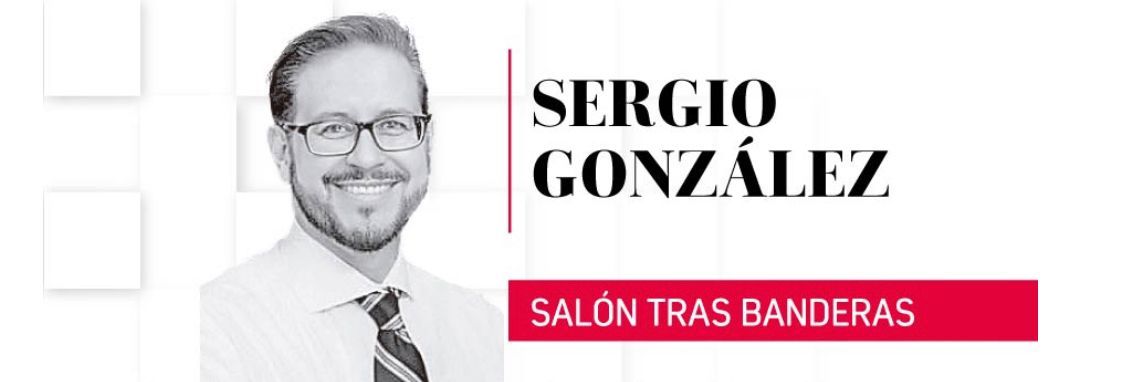 SERGIO GONZÁLEZ

SALÓN TRAS BANDERAS